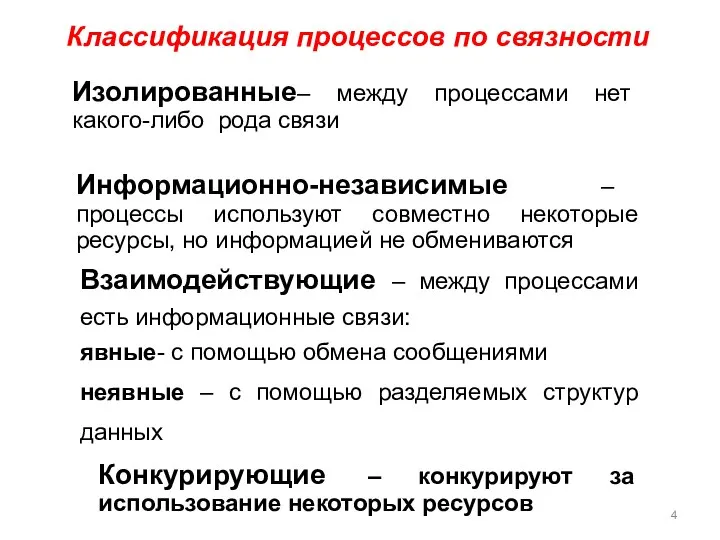 Классификация процессов по связности

Изолированные– между процессами нет какого-либо рода связи

Информационно-независимые – процессы используют совместно некоторые ресурсы, но информацией не обмениваются

Взаимодействующие – между процессами есть информационные связи:
явные- с помощью обмена сообщениями
неявные – с помощью разделяемых структур данных

Конкурирующие – конкурируют за использование некоторых ресурсов

4